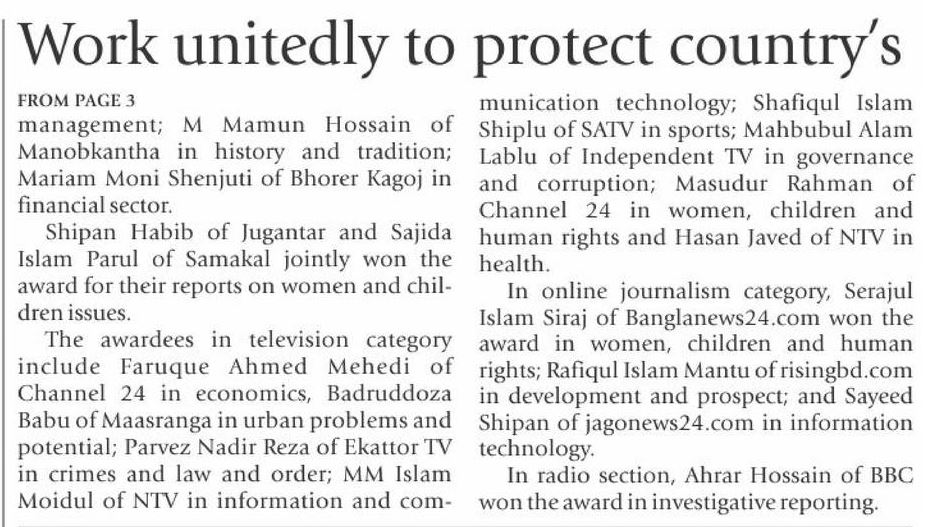 Work unitedly to protect country's

FROM PAGE 3
management; M Mamun Hossain of Manobkantha in history and tradition; Mariam Moni Shenjuti of Bhorer Kagoj in financial sector.

Shipan Habib of Jugantar and Sajida Islam Parul of Samakal jointly won the award for their reports on women and children issues.

The awardees in television category include Faruque Ahmed Mehedi of Channel 24 in economics, Badruddoza Babu of Maasranga in urban problems and potential; Parvez Nadir Reza of Ekattor TV in crimes and law and order; MM Islam Moidul of NTV in information and communication technology; Shafiqul Islam Shiplu of SATV in sports; Mahbubul Alam Lablu of Independent TV in governance and corruption; Masudur Rahman of Channel 24 in women, children and human rights and Hasan Javed of NTV in health.

In online journalism category, Serajul Islam Siraj of Banglanews24.com won the award in women, children and human rights; Rafiqul Islam Mantu of risingbd.com in development and prospect; and Sayeed Shipan of jagonews24.com in information technology.

In radio section, Ahrar Hossain of BBC won the award in investigative reporting.